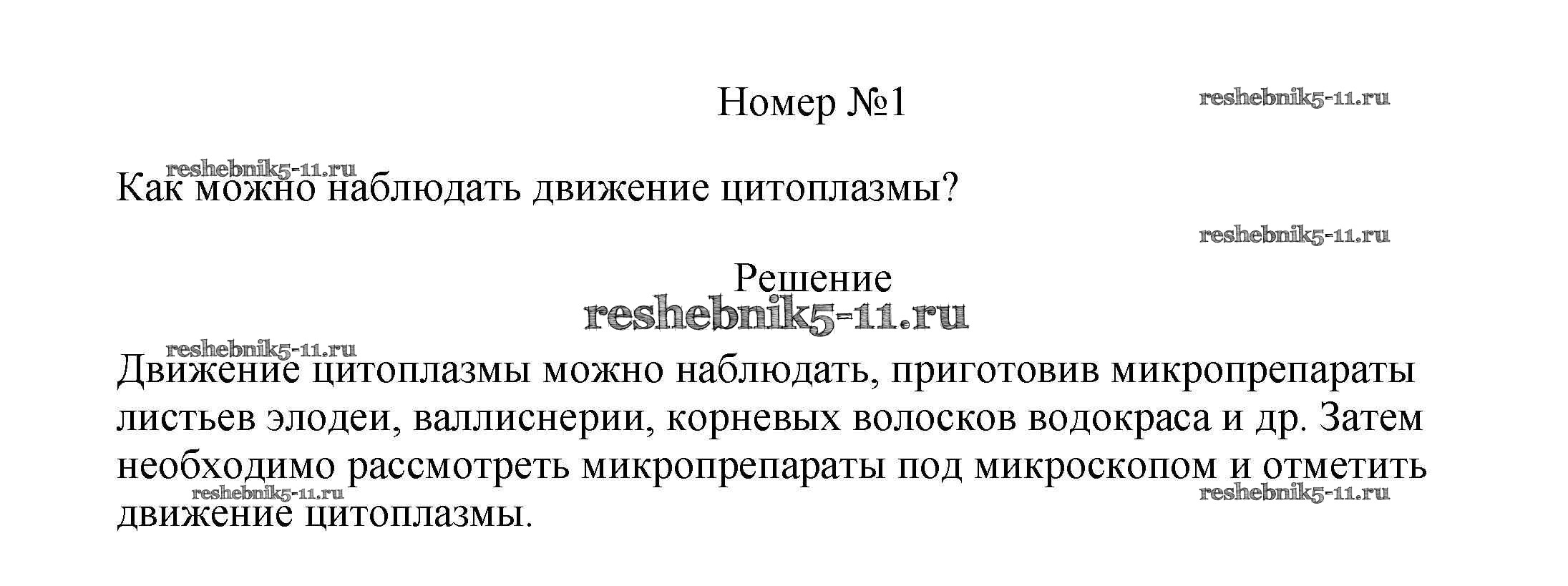 Номер №1

Как можно наблюдать движение цитоплазмы?

Решение

Движение цитоплазмы можно наблюдать, приготовив микропрепараты листьев элодеи, валлиснерии, корневых волосков водокраса и др. Затем необходимо рассмотреть микропрепараты под микроскопом и отметить движение цитоплазмы.

reshebnik5-11.ru